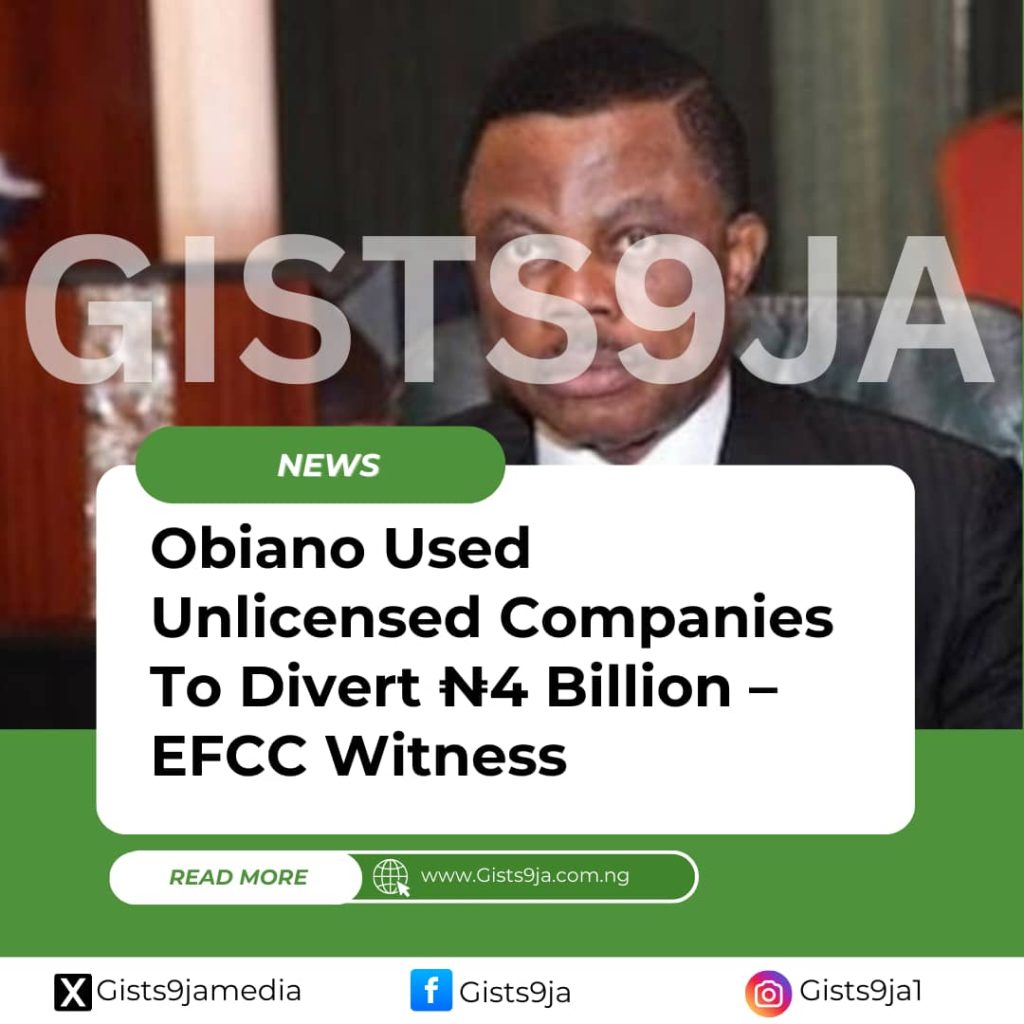 GISTS9JA

NEWS

Obiano Used Unlicensed Companies To Divert ₦4 Billion – EFCC Witness

READ MORE www.Gists9ja.com.ng

Gists9jamedia Gists9ja Gists9ja1